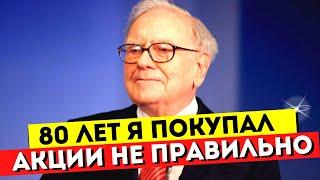 80 ЛЕТ Я ПОКУПАЛ
АКЦИИ НЕ ПРАВИЛЬНО